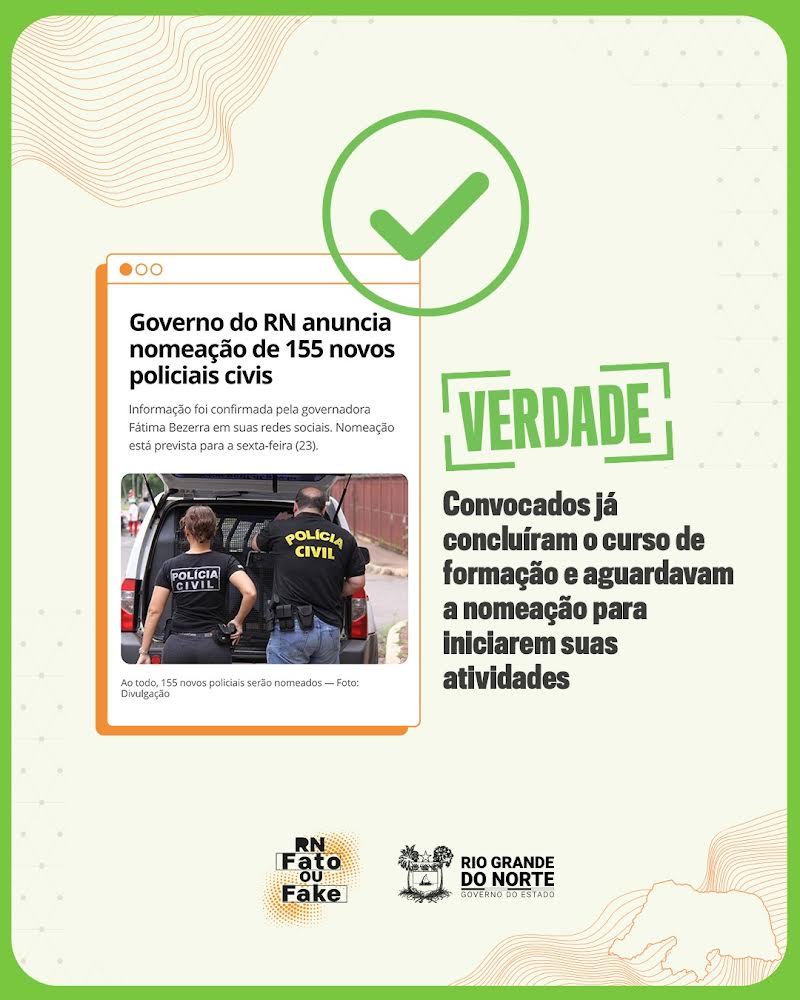 Governo do RN anuncia nomeação de 155 novos policiais civis

Informação foi confirmada pela governadora Fátima Bezerra em suas redes sociais. Nomeação está prevista para a sexta-feira (23).

POLÍCIA CIVIL

POLÍCIA CIVIL

Ao todo, 155 novos policiais serão nomeados — Foto: Divulgação

VERDADE

Convocados já concluíram o curso de formação e aguardavam a nomeação para iniciarem suas atividades

RN Fato ou Fake

RIO GRANDE DO NORTE
GOVERNO DO ESTADO